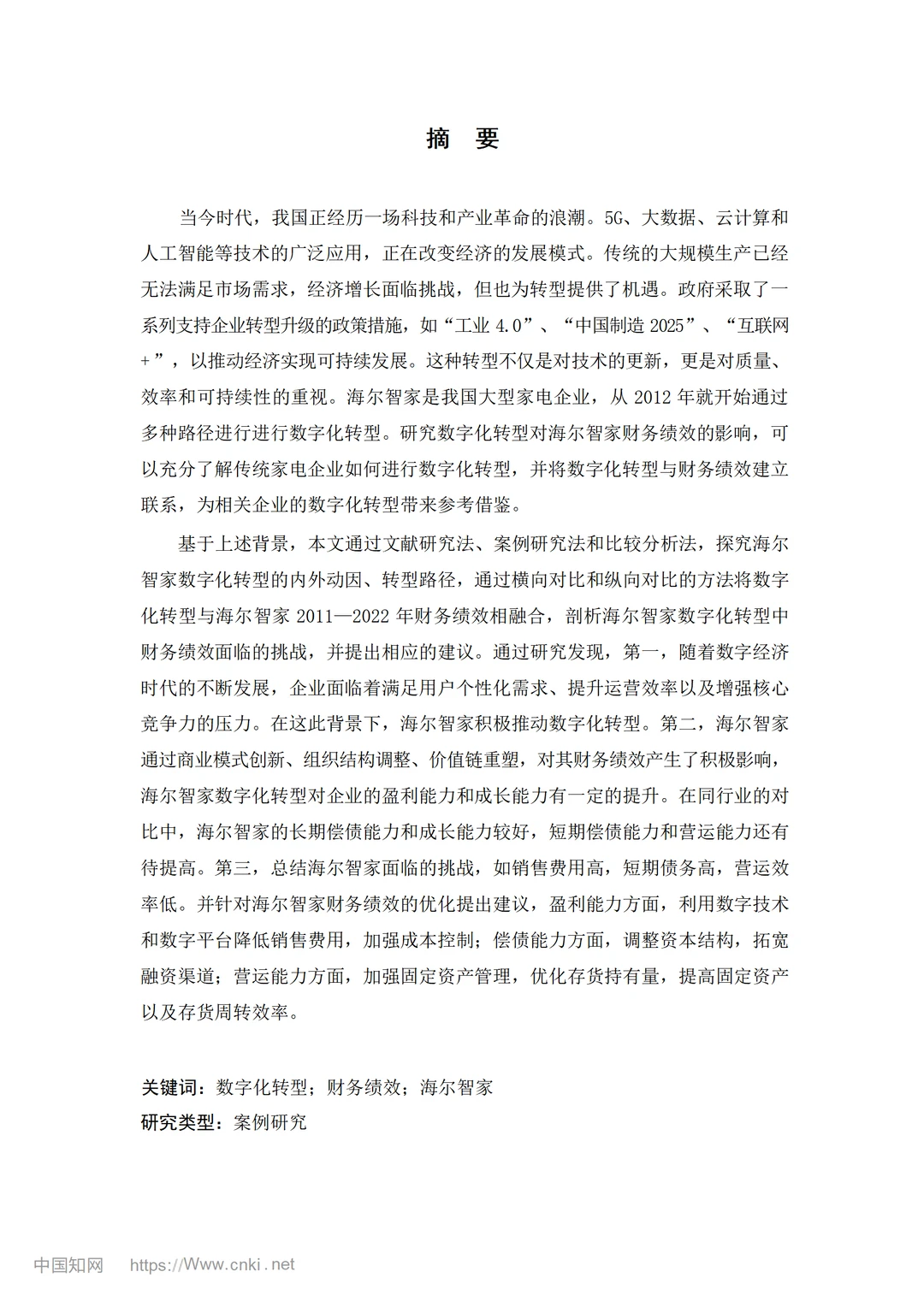 摘 要

当今时代，我国正经历一场科技和产业革命的浪潮。5G、大数据、云计算和人工智能等技术的广泛应用，正在改变经济的发展模式。传统的大规模生产已经无法满足市场需求，经济增长面临挑战，但也为转型提供了机遇。政府采取了一系列支持企业转型升级的政策措施，如“工业 4.0”、“中国制造 2025”、“互联网+”，以推动经济实现可持续发展。这种转型不仅是对技术的更新，更是对质量、效率和可持续性的重视。海尔智家是我国大型家电企业，从 2012 年就开始通过多种路径进行进行数字化转型。研究数字化转型对海尔智家财务绩效的影响，可以充分了解传统家电企业如何进行数字化转型，并将数字化转型与财务绩效建立联系，为相关企业的数字化转型带来参考借鉴。

基于上述背景，本文通过文献研究法、案例研究法和比较分析法，探究海尔智家数字化转型的内外动因、转型路径，通过横向对比和纵向对比的方法将数字化转型与海尔智家 2011—2022 年财务绩效相融合，剖析海尔智家数字化转型中财务绩效面临的挑战，并提出相应的建议。通过研究发现，第一，随着数字经济时代的不断发展，企业面临着满足用户个性化需求、提升运营效率以及增强核心竞争力的压力。在这此背景下，海尔智家积极推动数字化转型。第二，海尔智家通过商业模式创新、组织结构调整、价值链重塑，对其财务绩效产生了积极影响，海尔智家数字化转型对企业的盈利能力和成长能力有一定的提升。在同行业的对比中，海尔智家的长期偿债能力和成长能力较好，短期偿债能力和营运能力还有待提高。第三，总结海尔智家面临的挑战，如销售费用高，短期债务高，营运效率低。并针对海尔智家财务绩效的优化提出建议，盈利能力方面，利用数字技术和数字平台降低销售费用，加强成本控制；偿债能力方面，调整资本结构，拓宽融资渠道；营运能力方面，加强固定资产管理，优化存货持有量，提高固定资产以及存货周转效率。

关键词：数字化转型；财务绩效；海尔智家
研究类型：案例研究

中国知网 https://Www.cnki.net